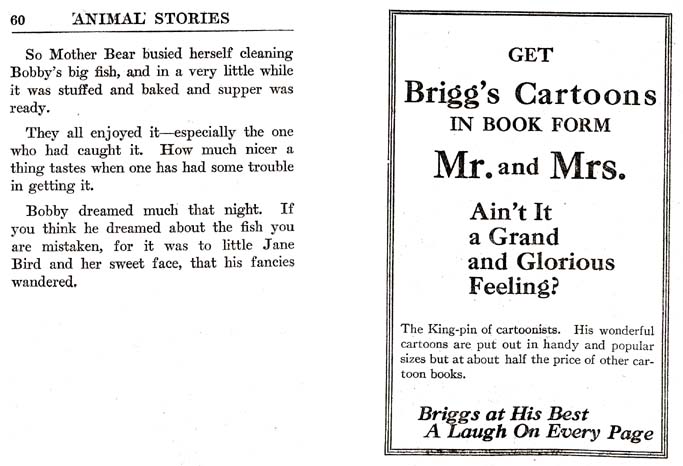 60 ANIMAL STORIES

So Mother Bear busied herself cleaning Bobby's big fish, and in a very little while it was stuffed and baked and supper was ready.

They all enjoyed it—especially the one who had caught it. How much nicer a thing tastes when one has had some trouble in getting it.

Bobby dreamed much that night. If you think he dreamed about the fish you are mistaken, for it was to little Jane Bird and her sweet face, that his fancies wandered.

GET

Brigg's Cartoons

IN BOOK FORM

Mr. and Mrs.

Ain't It a Grand and Glorious Feeling?

The King-pin of cartoonists. His wonderful cartoons are put out in handy and popular sizes but at about half the price of other cartoon books.

Briggs at His Best
A Laugh On Every Page